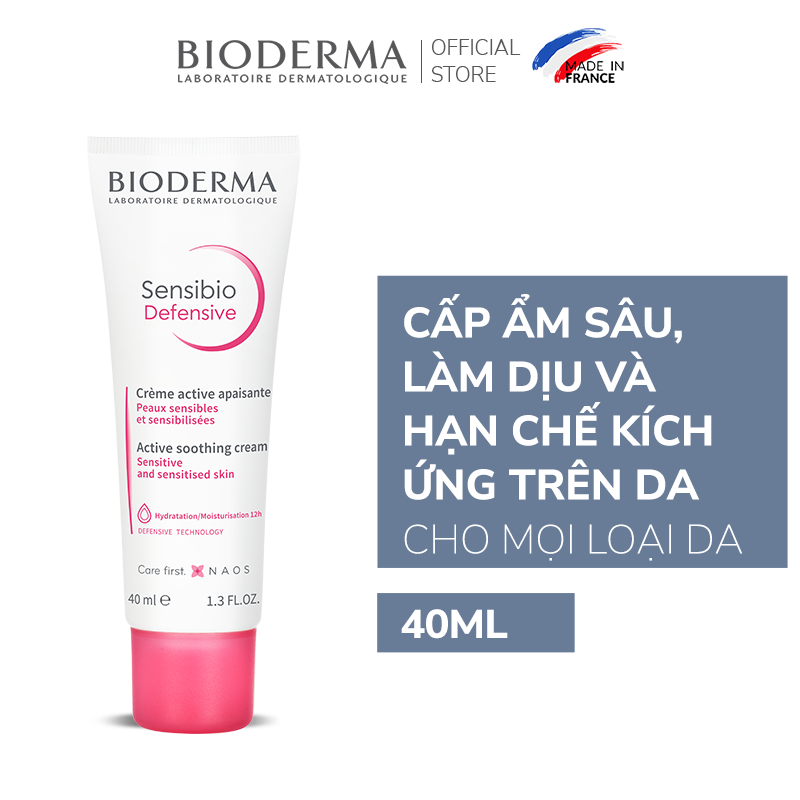 BIODERMA
LABORATOIRE DERMATOLOGIQUE
OFFICIAL STORE
MADE IN FRANCE

BIODERMA
LABORATOIRE DERMATOLOGIQUE

Sensibio
Defensive

Crème active apaisante
Peaux sensibles et sensibilisées

Active soothing cream
Sensitive and sensitised skin

Hydratation/Moisturisation 12h
DEFENSIVE TECHNOLOGY

Care first. NAOS

40 ml ℮ 1.3 FL.OZ.

CẤP ẨM SÂU, LÀM DỊU VÀ HẠN CHẾ KÍCH ỨNG TRÊN DA
CHO MỌI LOẠI DA

40ML